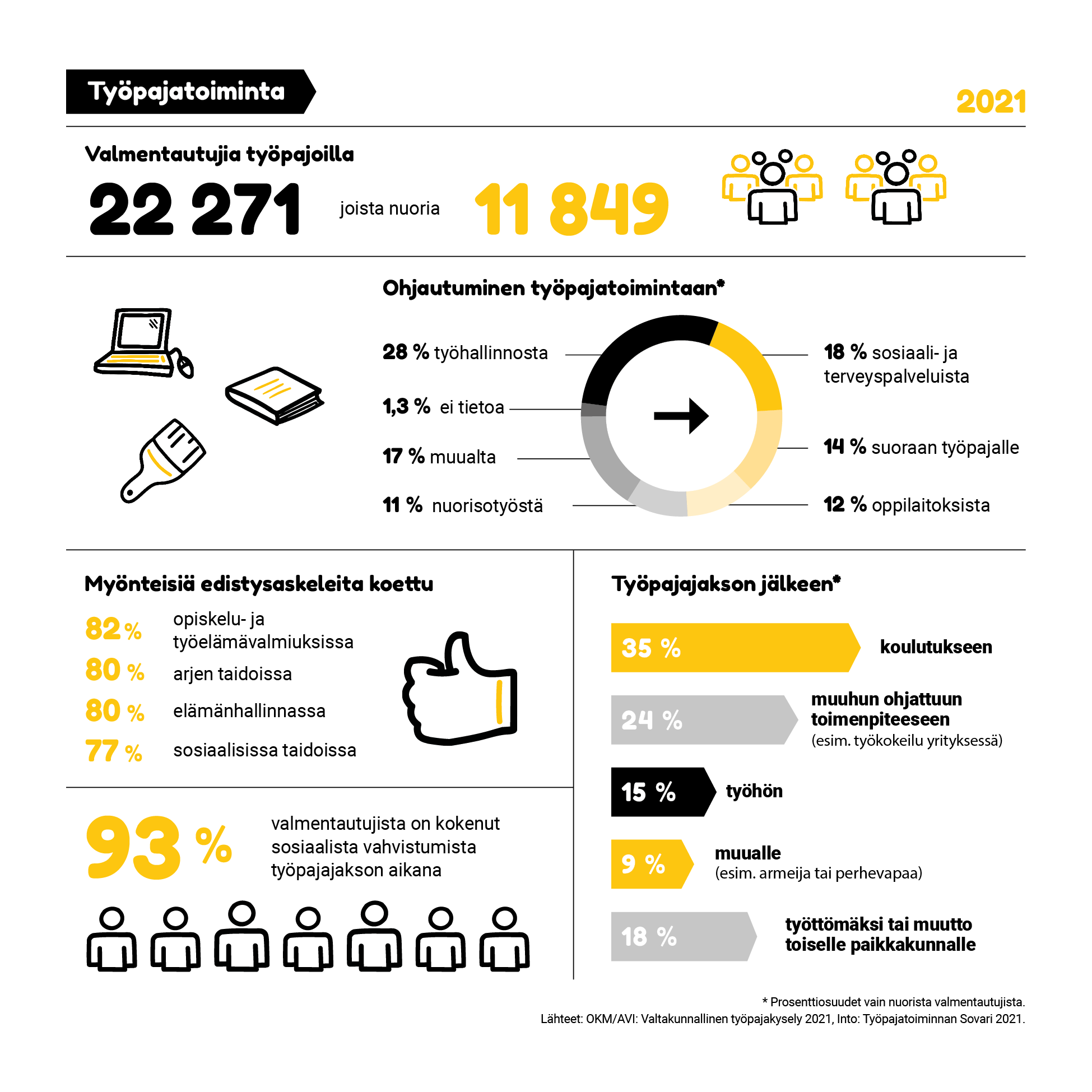 Työpajatoiminta

2021

Valmentautujia työpajoilla

22 271 joista nuoria 11 849

Ohjautuminen työpajatoimintaan*

28 % työhallinnosta

1,3 % ei tietoa

17 % muualta

11 % nuorisotyöstä

18 % sosiaali- ja terveyspalveluista

14 % suoraan työpajalle

12 % oppilaitoksista

Myönteisiä edistysaskeleita koettu

82 % opiskelu- ja työelämävalmiuksissa

80 % arjen taidoissa

80 % elämänhallinnassa

77 % sosiaalisissa taidoissa

93 % valmentautujista on kokenut sosiaalista vahvistumista työpajajakson aikana

Työpajajakson jälkeen*

35 % koulutukseen

24 % muuhun ohjattuun toimenpiteeseen (esim. työkokeilu yrityksessä)

15 % työhön

9 % muualle (esim. armeija tai perhevapaa)

18 % työttömäksi tai muutto toiselle paikkakunnalle

* Prosenttiosuudet vain nuorista valmentautujista.
Lähteet: OKM/AVI: Valtakunnallinen työpajakysely 2021, Into: Työpajatoiminnan Sovari 2021.